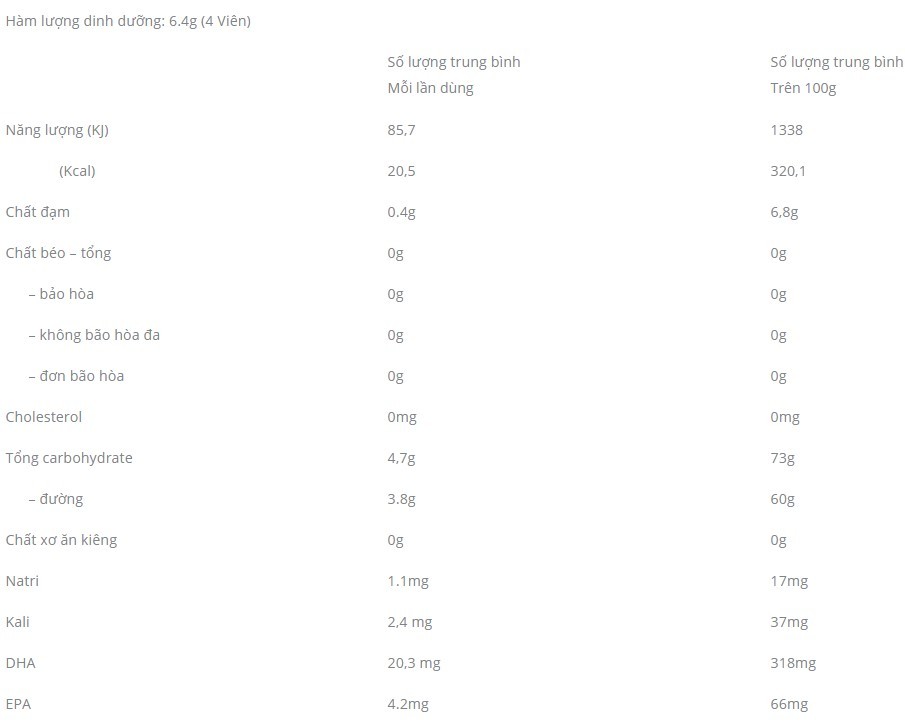 Hàm lượng dinh dưỡng: 6.4g (4 Viên)

| | Số lượng trung bình Mỗi lần dùng | Số lượng trung bình Trên 100g |
|---|---|---|
| Năng lượng (KJ) | 85,7 | 1338 |
| (Kcal) | 20,5 | 320,1 |
| Chất đạm | 0.4g | 6,8g |
| Chất béo – tổng | 0g | 0g |
| – bảo hòa | 0g | 0g |
| – không bão hòa đa | 0g | 0g |
| – đơn bão hòa | 0g | 0g |
| Cholesterol | 0mg | 0mg |
| Tổng carbohydrate | 4,7g | 73g |
| – đường | 3.8g | 60g |
| Chất xơ ăn kiêng | 0g | 0g |
| Natri | 1.1mg | 17mg |
| Kali | 2,4 mg | 37mg |
| DHA | 20,3 mg | 318mg |
| EPA | 4.2mg | 66mg |